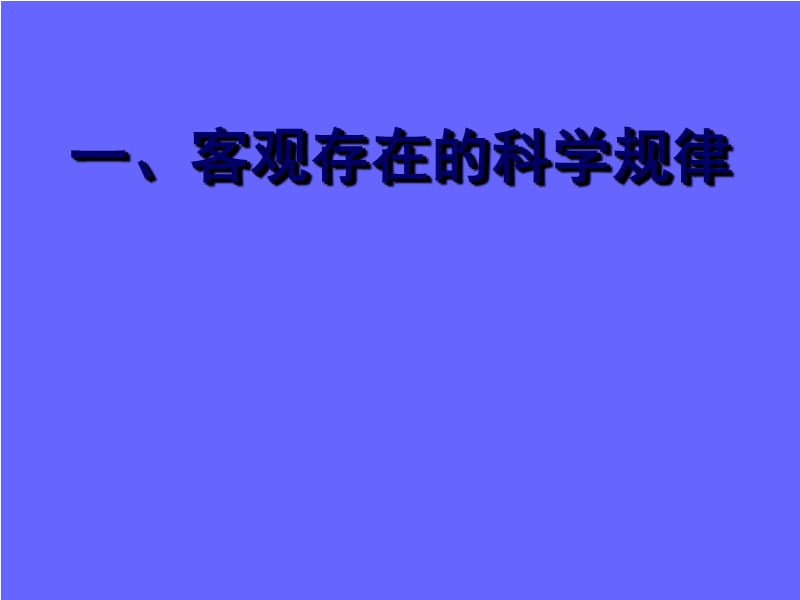 一、客观存在的科学规律